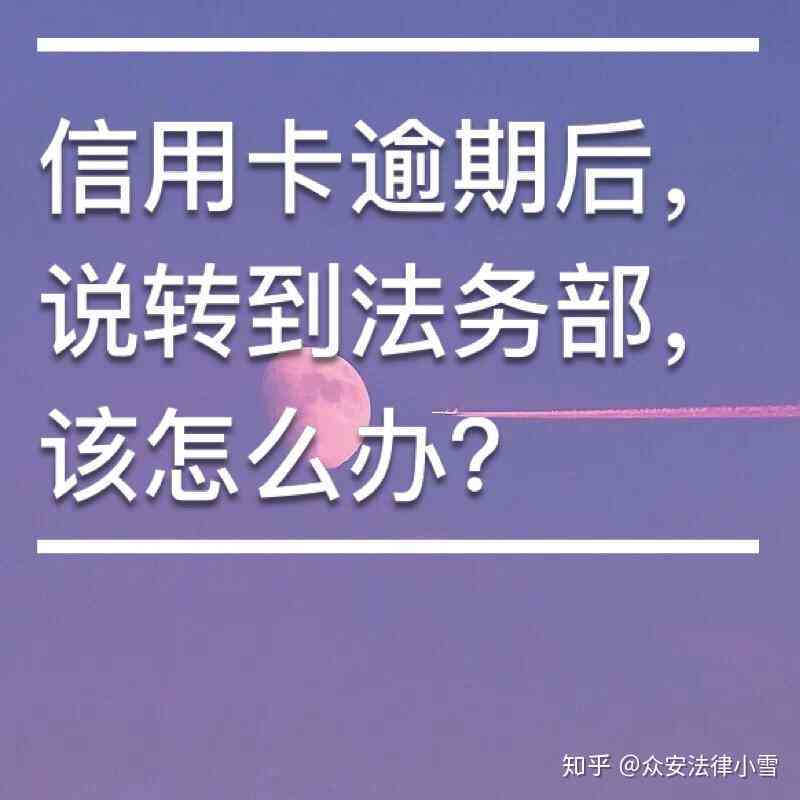 信用卡逾期后，说转到法务部，该怎么办？

知乎 @众安法律小雪